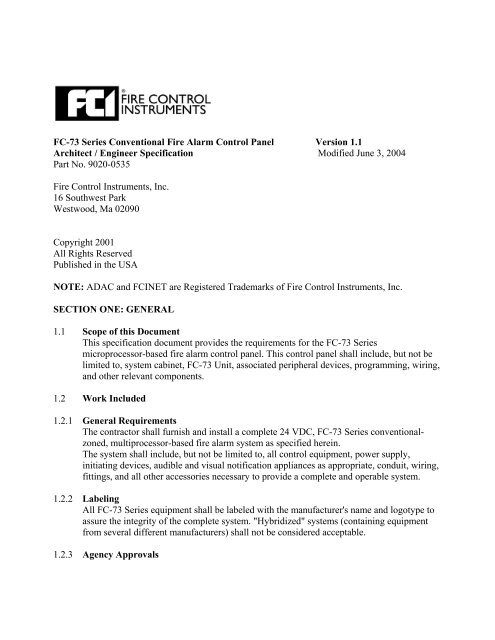 FCI® FIRE CONTROL INSTRUMENTS

**FC-73 Series Conventional Fire Alarm Control Panel** **Version 1.1**
**Architect / Engineer Specification** Modified June 3, 2004
Part No. 9020-0535

Fire Control Instruments, Inc.
16 Southwest Park
Westwood, Ma 02090

Copyright 2001
All Rights Reserved
Published in the USA

**NOTE:** ADAC and FCINET are Registered Trademarks of Fire Control Instruments, Inc.

**SECTION ONE: GENERAL**

1.1 **Scope of this Document**
This specification document provides the requirements for the FC-73 Series microprocessor-based fire alarm control panel. This control panel shall include, but not be limited to, system cabinet, FC-73 Unit, associated peripheral devices, programming, wiring, and other relevant components.

1.2 **Work Included**

1.2.1 **General Requirements**
The contractor shall furnish and install a complete 24 VDC, FC-73 Series conventional-zoned, multiprocessor-based fire alarm system as specified herein.
The system shall include, but not be limited to, all control equipment, power supply, initiating devices, audible and visual notification appliances as appropriate, conduit, wiring, fittings, and all other accessories necessary to provide a complete and operable system.

1.2.2 **Labeling**
All FC-73 Series equipment shall be labeled with the manufacturer's name and logotype to assure the integrity of the complete system. "Hybridized" systems (containing equipment from several different manufacturers) shall not be considered acceptable.

1.2.3 **Agency Approvals**